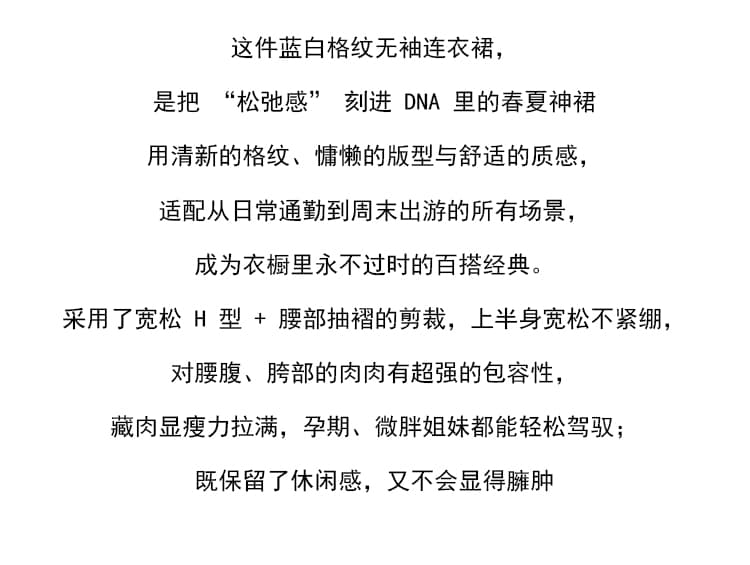 这件蓝白格纹无袖连衣裙，

是把 “松弛感” 刻进 DNA 里的春夏神裙

用清新的格纹、慵懒的版型与舒适的质感，

适配从日常通勤到周末出游的所有场景，

成为衣橱里永不过时的百搭经典。

采用了宽松 H 型 + 腰部抽褶的剪裁，上半身宽松不紧绷，

对腰腹、胯部的肉肉有超强的包容性，

藏肉显瘦力拉满，孕期、微胖姐妹都能轻松驾驭；

既保留了休闲感，又不会显得臃肿